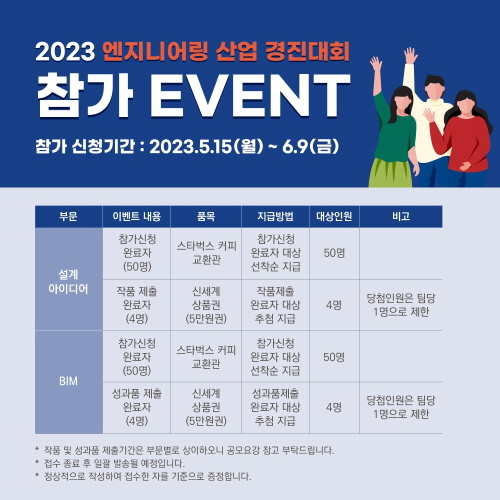 2023 엔지니어링 산업 경진대회

참가 EVENT

참가 신청기간 : 2023.5.15(월) ~ 6.9(금)

| 부문 | 이벤트 내용 | 품목 | 지급방법 | 대상인원 | 비고 |
|---|---|---|---|---|---|
| 설계 아이디어 | 참가신청 완료자 (50명) | 스타벅스 커피 교환관 | 참가신청 완료자 대상 선착순 지급 | 50명 | |
| | 작품 제출 완료자 (4명) | 신세계 상품권 (5만원권) | 작품제출 완료자 대상 추첨 지급 | 4명 | 당첨인원은 팀당 1명으로 제한 |
| BIM | 참가신청 완료자 (50명) | 스타벅스 커피 교환관 | 참가신청 완료자 대상 선착순 지급 | 50명 | |
| | 성과품 제출 완료자 (4명) | 신세계 상품권 (5만원권) | 성과품제출 완료자 대상 추첨 지급 | 4명 | 당첨인원은 팀당 1명으로 제한 |

* 작품 및 성과품 제출기간은 부문별로 상이하오니 공모요강 참고 부탁드립니다.
* 접수 종료 후 일괄 발송될 예정입니다.
* 정상적으로 작성하여 접수한 자를 기준으로 증정합니다.